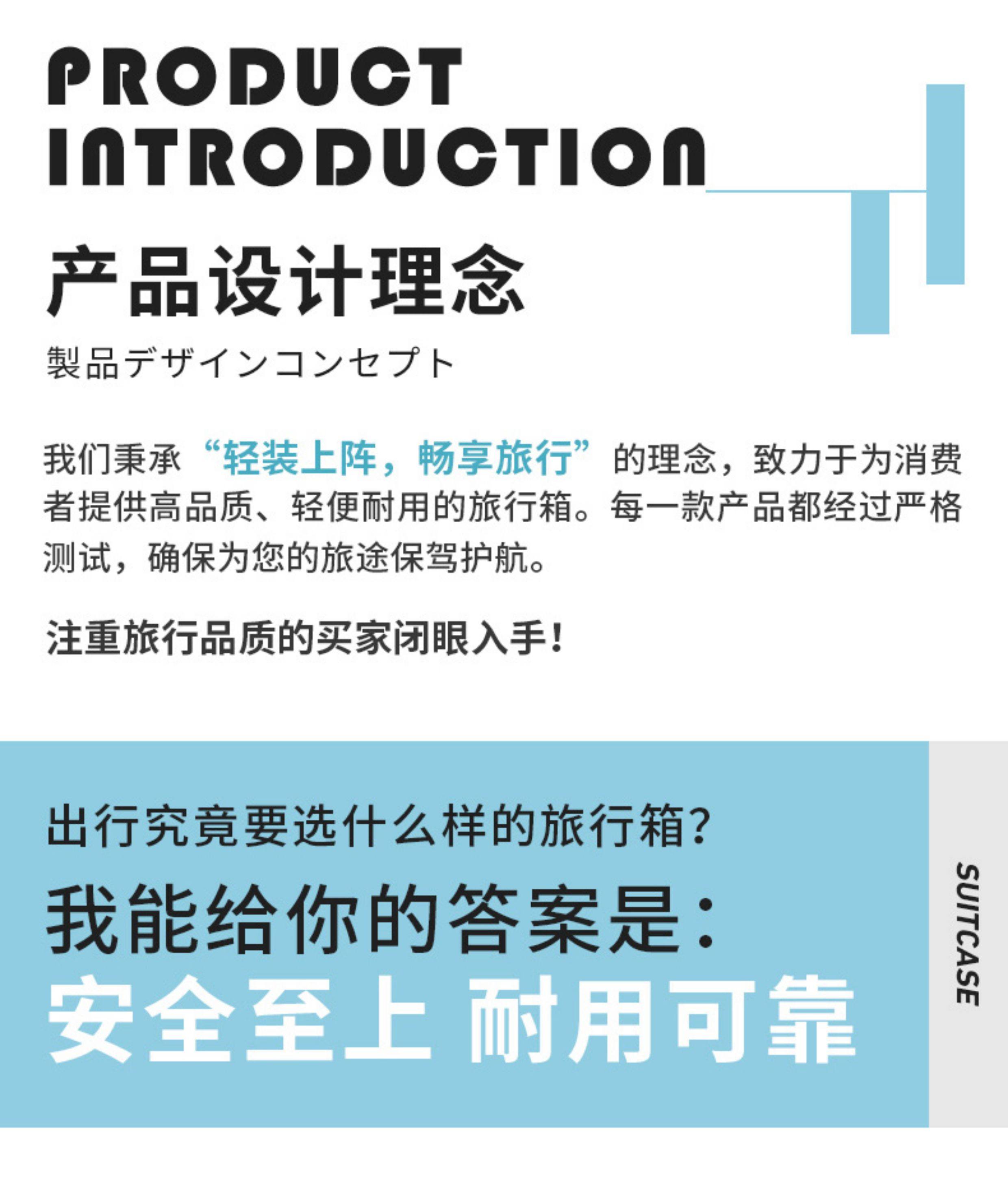 PRODUCT
INTRODUCTION

产品设计理念

製品デザインコンセプト

我们秉承“轻装上阵，畅享旅行”的理念，致力于为消费者提供高品质、轻便耐用的旅行箱。每一款产品都经过严格测试，确保为您的旅途保驾护航。

注重旅行品质的买家闭眼入手！

出行究竟要选什么样的旅行箱?

我能给你的答案是：

安全至上 耐用可靠

SUITCASE